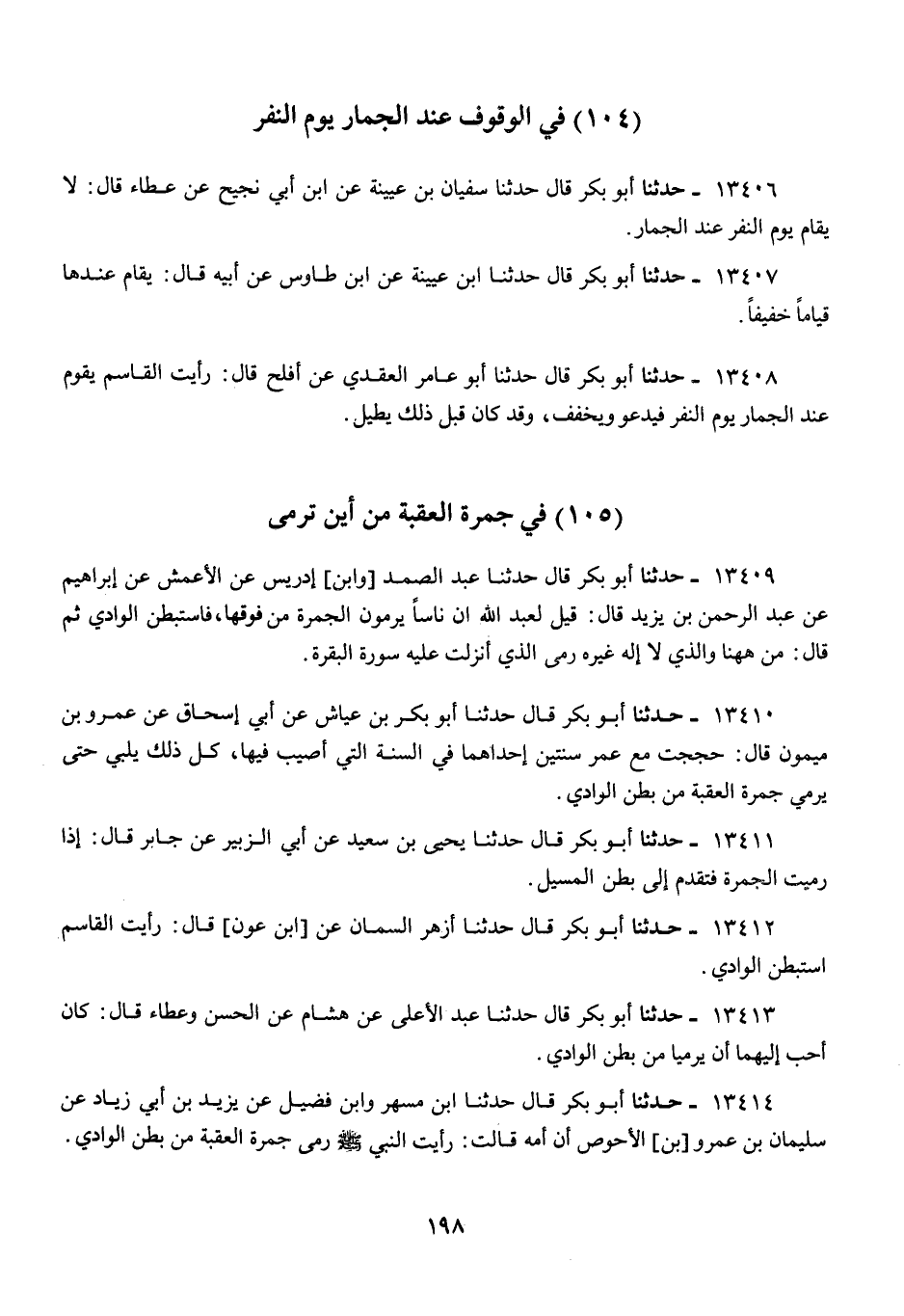 (١٠٤) في الوقوف عند الجمار يوم النفر

١٣٤٠٦ ـ حدثنا أبو بكر قال حدثنا سفيان بن عيينة عن ابن أبي نجيح عن عطاء قال: لا يقام يوم النفر عند الجمار.

١٣٤٠٧ ـ حدثنا أبو بكر قال حدثنا ابن عيينة عن ابن طاوس عن أبيه قال: يقام عندها قياماً خفيفاً.

١٣٤٠٨ ـ حدثنا أبو بكر قال حدثنا أبو عامر العقدي عن أفلح قال: رأيت القاسم يقوم عند الجمار يوم النفر فيدعو ويخفف، وقد كان قبل ذلك يطيل.

(١٠٥) في جمرة العقبة من أين ترمى

١٣٤٠٩ ـ حدثنا أبو بكر قال حدثنا عبد الصمد [وابن] إدريس عن الأعمش عن إبراهيم عن عبد الرحمن بن يزيد قال: قيل لعبد الله ان ناساً يرمون الجمرة من فوقها، فاستبطن الوادي ثم قال: من ههنا والذي لا إله غيره رمى الذي أنزلت عليه سورة البقرة.

١٣٤١٠ ـ حدثنا أبو بكر قال حدثنا أبو بكر بن عياش عن أبي إسحاق عن عمرو بن ميمون قال: حججت مع عمر سنتين إحداهما في السنة التي أصيب فيها، كل ذلك يلبي حتى يرمي جمرة العقبة من بطن الوادي.

١٣٤١١ ـ حدثنا أبو بكر قال حدثنا يحيى بن سعيد عن أبي الزبير عن جابر قال: إذا رميت الجمرة فتقدم إلى بطن المسيل.

١٣٤١٢ ـ حدثنا أبو بكر قال حدثنا أزهر السمان عن [ابن عون] قال: رأيت القاسم استبطن الوادي.

١٣٤١٣ ـ حدثنا أبو بكر قال حدثنا عبد الأعلى عن هشام عن الحسن وعطاء قال: كان أحب إليهما أن يرميا من بطن الوادي.

١٣٤١٤ ـ حدثنا أبو بكر قال حدثنا ابن مسهر وابن فضيل عن يزيد بن أبي زياد عن سليمان بن عمرو [بن] الأحوص أن أمه قالت: رأيت النبي ﷺ رمى جمرة العقبة من بطن الوادي.

١٩٨